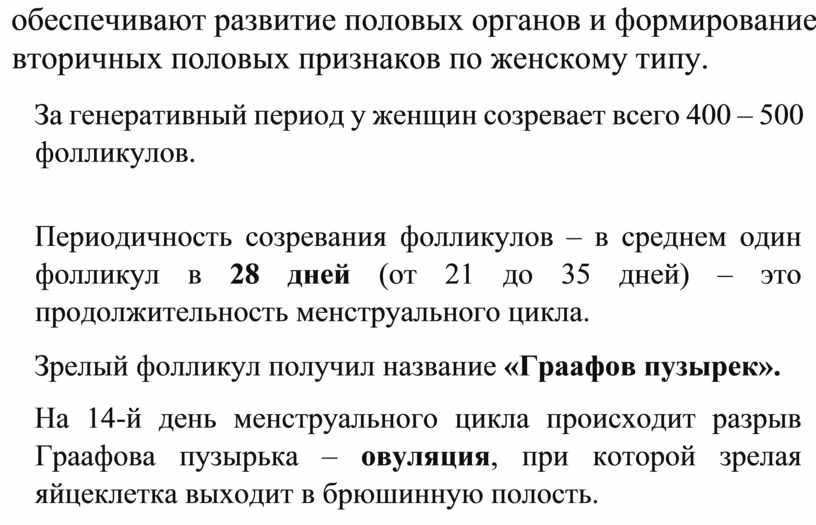 обеспечивают развитие половых органов и формирование вторичных половых признаков по женскому типу.

За генеративный период у женщин созревает всего 400 – 500 фолликулов.

Периодичность созревания фолликулов – в среднем один фолликул в 28 дней (от 21 до 35 дней) – это продолжительность менструального цикла.

Зрелый фолликул получил название «Граафов пузырек».

На 14-й день менструального цикла происходит разрыв Граафова пузырька – овуляция, при которой зрелая яйцеклетка выходит в брюшинную полость.